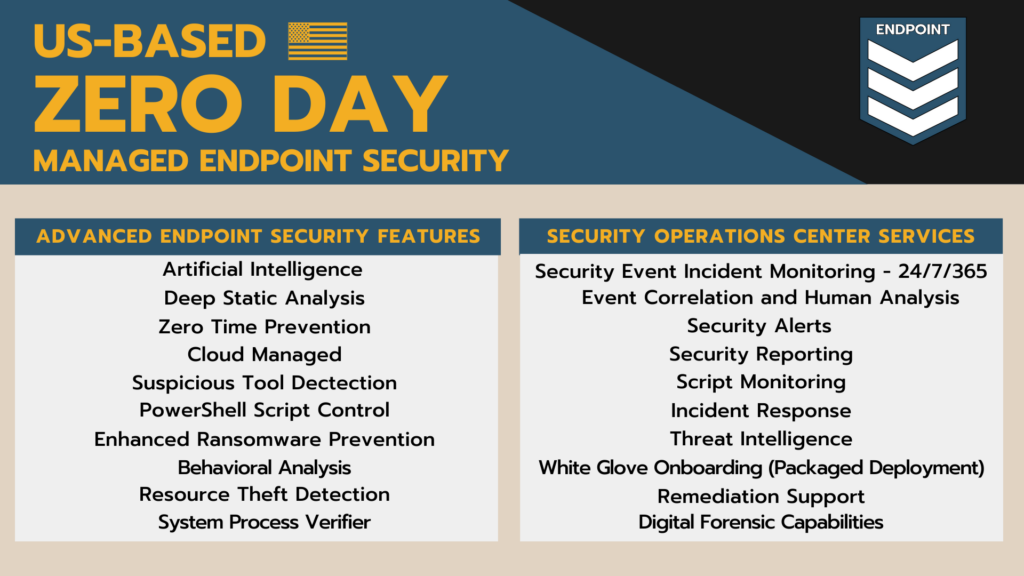 US-BASED
ZERO DAY
MANAGED ENDPOINT SECURITY

ENDPOINT

ADVANCED ENDPOINT SECURITY FEATURES

Artificial Intelligence
Deep Static Analysis
Zero Time Prevention
Cloud Managed
Suspicious Tool Dectection
PowerShell Script Control
Enhanced Ransomware Prevention
Behavioral Analysis
Resource Theft Detection
System Process Verifier

SECURITY OPERATIONS CENTER SERVICES

Security Event Incident Monitoring - 24/7/365
Event Correlation and Human Analysis
Security Alerts
Security Reporting
Script Monitoring
Incident Response
Threat Intelligence
White Glove Onboarding (Packaged Deployment)
Remediation Support
Digital Forensic Capabilities